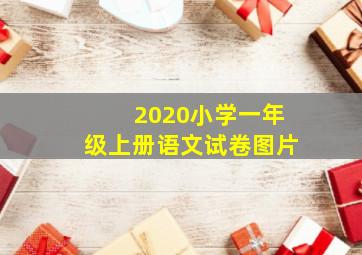 2020小学一年级上册语文试卷图片